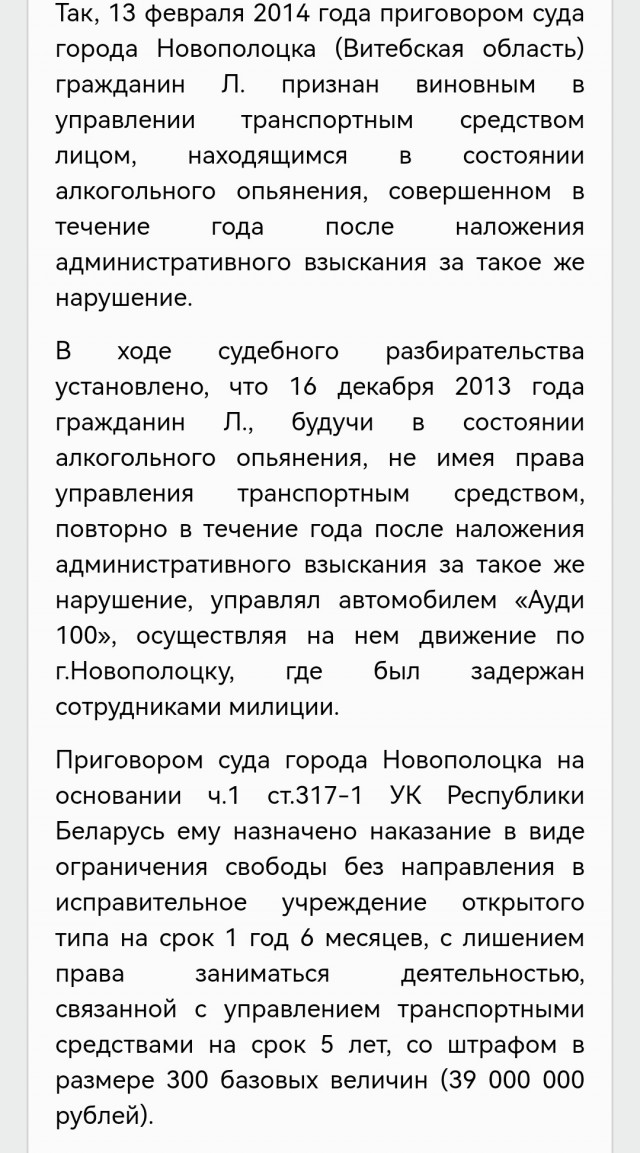 Так, 13 февраля 2014 года приговором суда города Новополоцка (Витебская область) гражданин Л. признан виновным в управлении транспортным средством лицом, находящимся в состоянии алкогольного опьянения, совершенном в течение года после наложения административного взыскания за такое же нарушение.

В ходе судебного разбирательства установлено, что 16 декабря 2013 года гражданин Л., будучи в состоянии алкогольного опьянения, не имея права управления транспортным средством, повторно в течение года после наложения административного взыскания за такое же нарушение, управлял автомобилем «Ауди 100», осуществляя на нем движение по г.Новополоцку, где был задержан сотрудниками милиции.

Приговором суда города Новополоцка на основании ч.1 ст.317-1 УК Республики Беларусь ему назначено наказание в виде ограничения свободы без направления в исправительное учреждение открытого типа на срок 1 год 6 месяцев, с лишением права заниматься деятельностью, связанной с управлением транспортными средствами на срок 5 лет, со штрафом в размере 300 базовых величин (39 000 000 рублей).